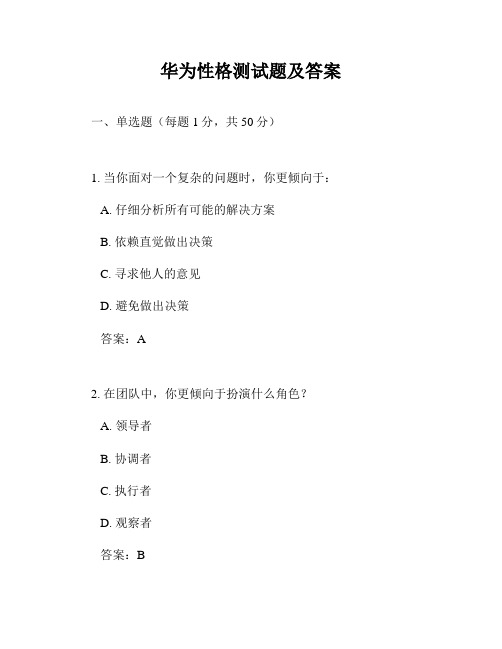 华为性格测试题及答案

一、单选题（每题 1 分，共 50 分）

1. 当你面对一个复杂的问题时，你更倾向于：

A. 仔细分析所有可能的解决方案

B. 依赖直觉做出决策

C. 寻求他人的意见

D. 避免做出决策

答案：A

2. 在团队中，你更倾向于扮演什么角色？

A. 领导者

B. 协调者

C. 执行者

D. 观察者

答案：B